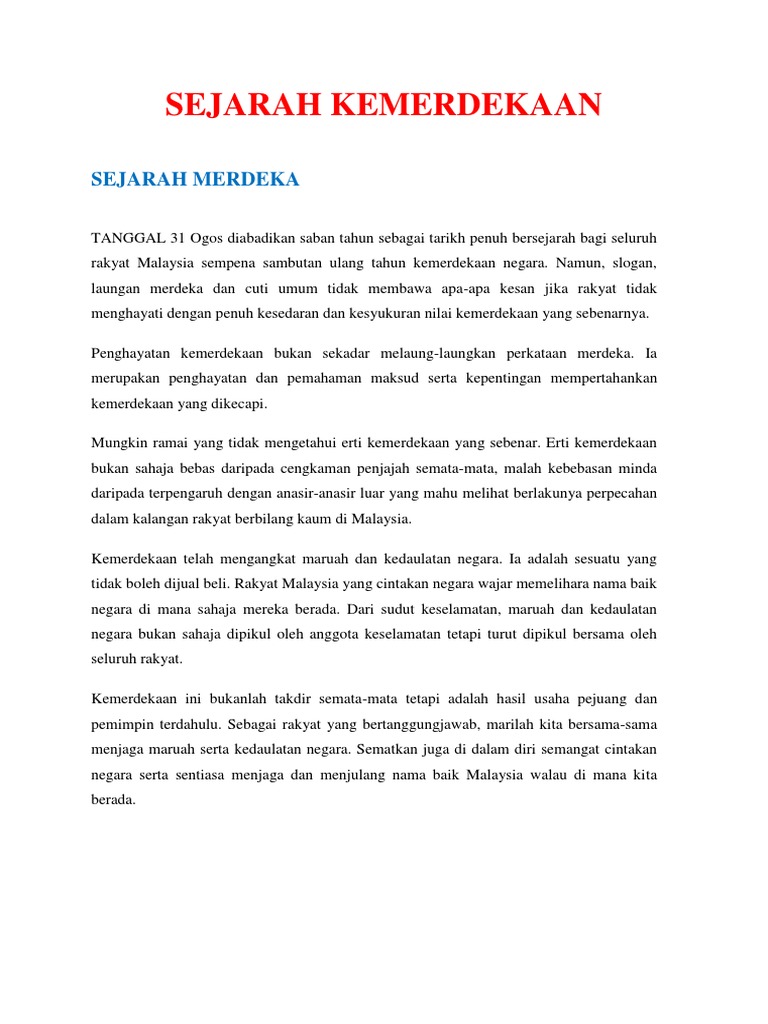 SEJARAH KEMERDEKAAN

SEJARAH MERDEKA

TANGGAL 31 Ogos diabadikan saban tahun sebagai tarikh penuh bersejarah bagi seluruh rakyat Malaysia sempena sambutan ulang tahun kemerdekaan negara. Namun, slogan, laungan merdeka dan cuti umum tidak membawa apa-apa kesan jika rakyat tidak menghayati dengan penuh kesedaran dan kesyukuran nilai kemerdekaan yang sebenarnya.

Penghayatan kemerdekaan bukan sekadar melaung-laungkan perkataan merdeka. Ia merupakan penghayatan dan pemahaman maksud serta kepentingan mempertahankan kemerdekaan yang dikecapi.

Mungkin ramai yang tidak mengetahui erti kemerdekaan yang sebenar. Erti kemerdekaan bukan sahaja bebas daripada cengkaman penjajah semata-mata, malah kebebasan minda daripada terpengaruh dengan anasir-anasir luar yang mahu melihat berlakunya perpecahan dalam kalangan rakyat berbilang kaum di Malaysia.

Kemerdekaan telah mengangkat maruah dan kedaulatan negara. Ia adalah sesuatu yang tidak boleh dijual beli. Rakyat Malaysia yang cintakan negara wajar memelihara nama baik negara di mana sahaja mereka berada. Dari sudut keselamatan, maruah dan kedaulatan negara bukan sahaja dipikul oleh anggota keselamatan tetapi turut dipikul bersama oleh seluruh rakyat.

Kemerdekaan ini bukanlah takdir semata-mata tetapi adalah hasil usaha pejuang dan pemimpin terdahulu. Sebagai rakyat yang bertanggungjawab, marilah kita bersama-sama menjaga maruah serta kedaulatan negara. Sematkan juga di dalam diri semangat cintakan negara serta sentiasa menjaga dan menjulang nama baik Malaysia walau di mana kita berada.